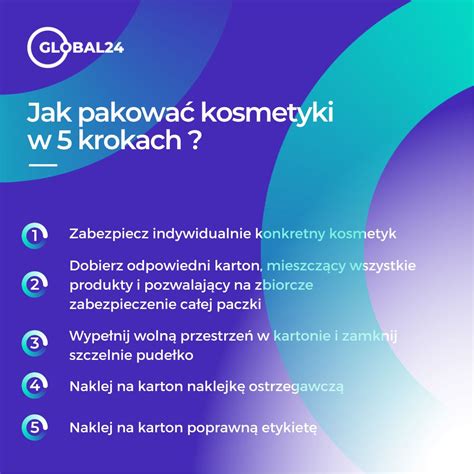 GLOBAL24

Jak pakować kosmetyki w 5 krokach ?

1 Zabezpiecz indywidualnie konkretny kosmetyk

2 Dobierz odpowiedni karton, mieszczący wszystkie produkty i pozwalający na zbiorcze zabezpieczenie całej paczki

3 Wypełnij wolną przestrzeń w kartonie i zamknij szczelnie pudełko

4 Naklej na karton naklejkę ostrzegawczą

5 Naklej na karton poprawną etykietę